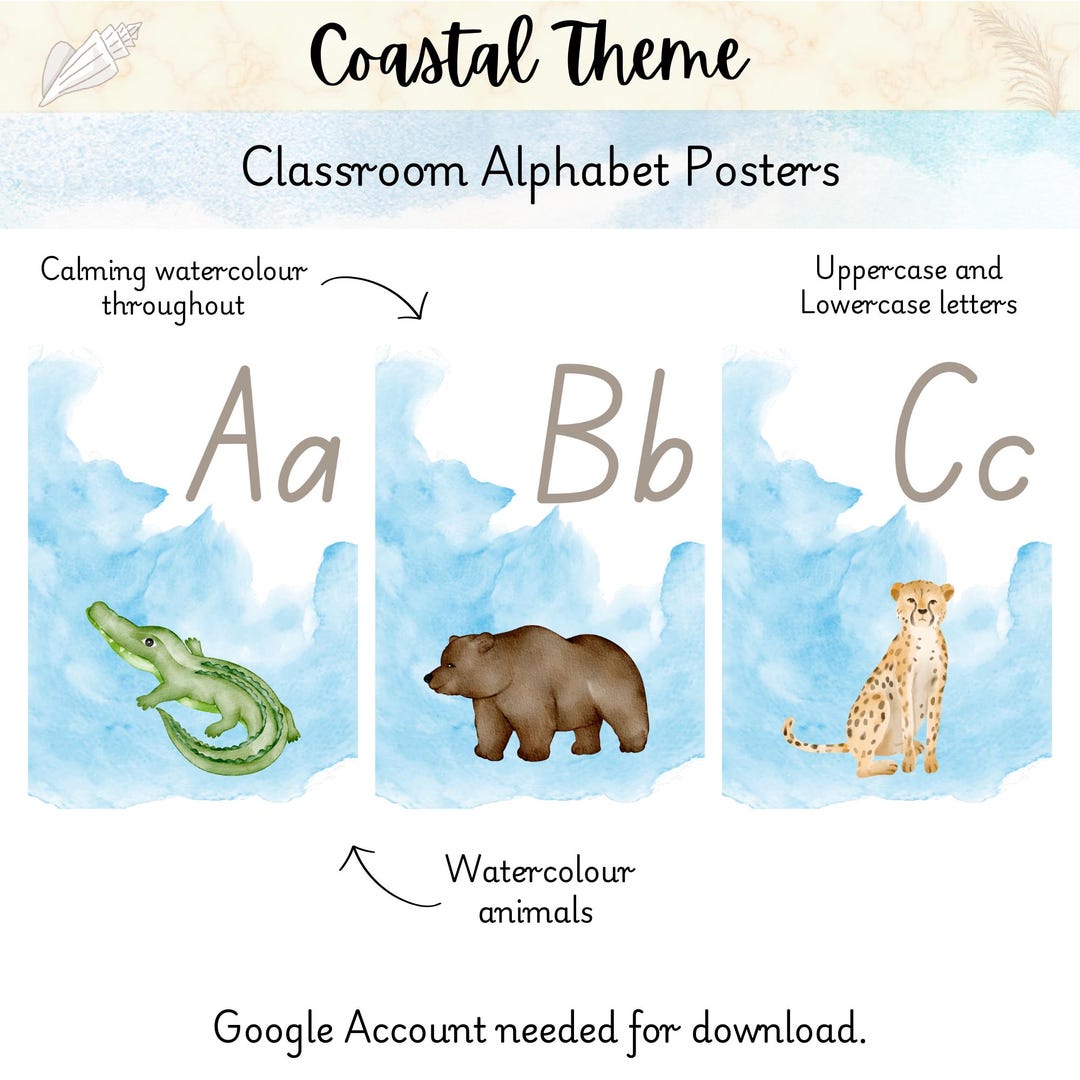 Coastal Theme

Classroom Alphabet Posters

Calming watercolour throughout

Uppercase and Lowercase letters

Aa

Bb

Cc

Watercolour animals

Google Account needed for download.